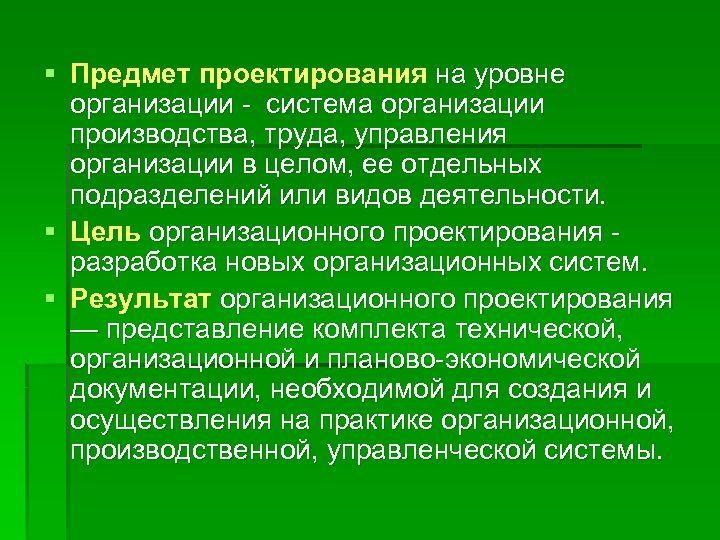 • Предмет проектирования на уровне организации - система организации производства, труда, управления организации в целом, ее отдельных подразделений или видов деятельности.

• Цель организационного проектирования - разработка новых организационных систем.

• Результат организационного проектирования — представление комплекта технической, организационной и планово-экономической документации, необходимой для создания и осуществления на практике организационной, производственной, управленческой системы.